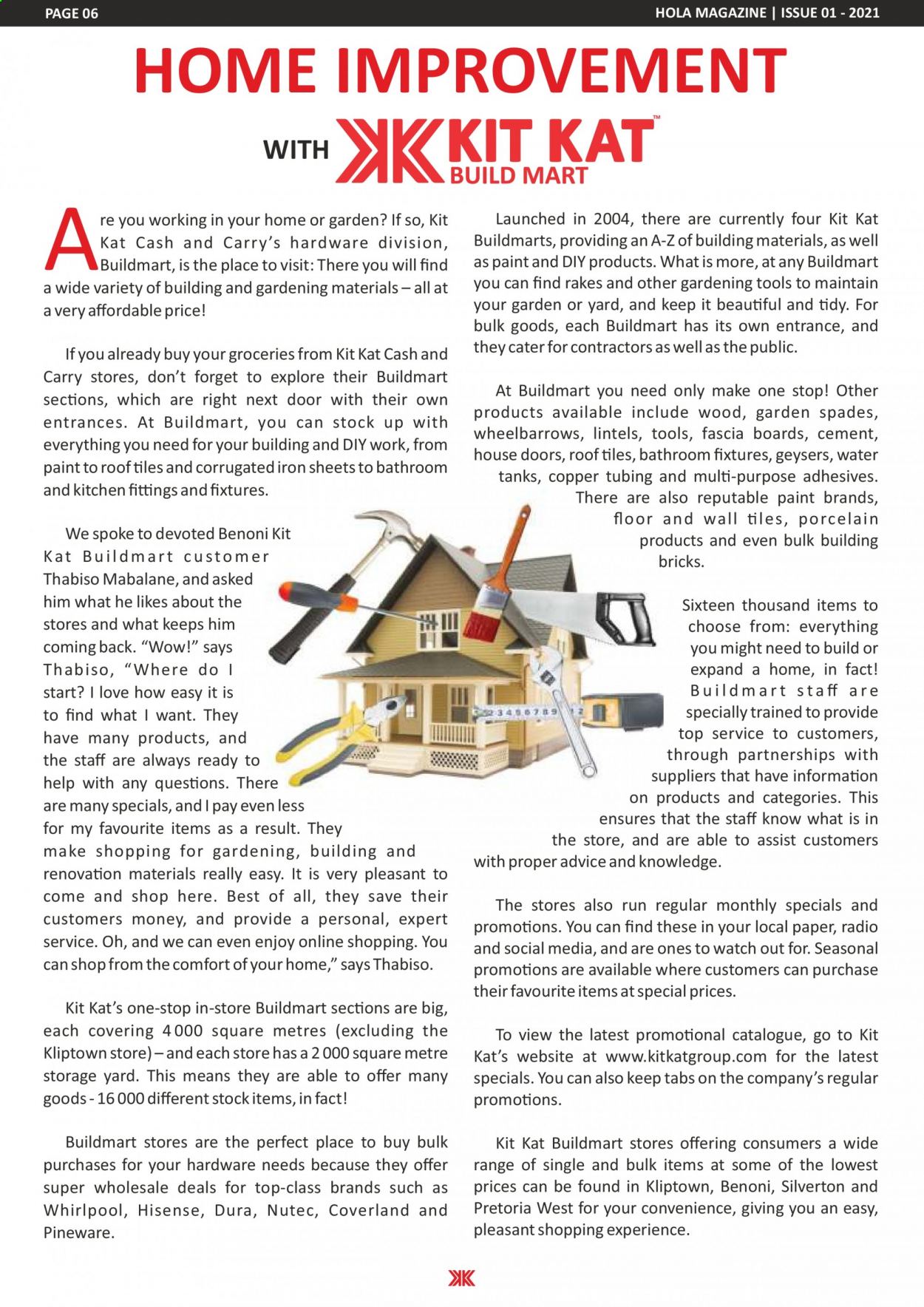 PAGE 06

HOLA MAGAZINE | ISSUE 01 - 2021

HOME IMPROVEMENT

WITH KIT KAT™ BUILD MART

Are you working in your home or garden? If so, Kit Kat Cash and Carry's hardware division, Buildmart, is the place to visit: There you will find a wide variety of building and gardening materials – all at a very affordable price!

If you already buy your groceries from Kit Kat Cash and Carry stores, don't forget to explore their Buildmart sections, which are right next door with their own entrances. At Buildmart, you can stock up with everything you need for your building and DIY work, from paint to roof tiles and corrugated iron sheets to bathroom and kitchen fittings and fixtures.

We spoke to devoted Benoni Kit Kat Buildmart customer Thabiso Mabalane, and asked him what he likes about the stores and what keeps him coming back. "Wow!" says Thabiso, "Where do I start? I love how easy it is to find what I want. They have many products, and the staff are always ready to help with any questions. There are many specials, and I pay even less for my favourite items as a result. They make shopping for gardening, building and renovation materials really easy. It is very pleasant to come and shop here. Best of all, they save their customers money, and provide a personal, expert service. Oh, and we can even enjoy online shopping. You can shop from the comfort of your home," says Thabiso.

Kit Kat's one-stop in-store Buildmart sections are big, each covering 4 000 square metres (excluding the Kliptown store) – and each store has a 2 000 square metre storage yard. This means they are able to offer many goods - 16 000 different stock items, in fact!

Buildmart stores are the perfect place to buy bulk purchases for your hardware needs because they offer super wholesale deals for top-class brands such as Whirlpool, Hisense, Dura, Nutec, Coverland and Pineware.

Launched in 2004, there are currently four Kit Kat Buildmarts, providing an A-Z of building materials, as well as paint and DIY products. What is more, at any Buildmart you can find rakes and other gardening tools to maintain your garden or yard, and keep it beautiful and tidy. For bulk goods, each Buildmart has its own entrance, and they cater for contractors as well as the public.

At Buildmart you need only make one stop! Other products available include wood, garden spades, wheelbarrows, lintels, tools, fascia boards, cement, house doors, roof tiles, bathroom fixtures, geysers, water tanks, copper tubing and multi-purpose adhesives. There are also reputable paint brands, floor and wall tiles, porcelain products and even bulk building bricks.

Sixteen thousand items to choose from: everything you might need to build or expand a home, in fact! Buildmart staff are specially trained to provide top service to customers, through partnerships with suppliers that have information on products and categories. This ensures that the staff know what is in the store, and are able to assist customers with proper advice and knowledge.

The stores also run regular monthly specials and promotions. You can find these in your local paper, radio and social media, and are ones to watch out for. Seasonal promotions are available where customers can purchase their favourite items at special prices.

To view the latest promotional catalogue, go to Kit Kat's website at www.kitkatgroup.com for the latest specials. You can also keep tabs on the company's regular promotions.

Kit Kat Buildmart stores offering consumers a wide range of single and bulk items at some of the lowest prices can be found in Kliptown, Benoni, Silverton and Pretoria West for your convenience, giving you an easy, pleasant shopping experience.